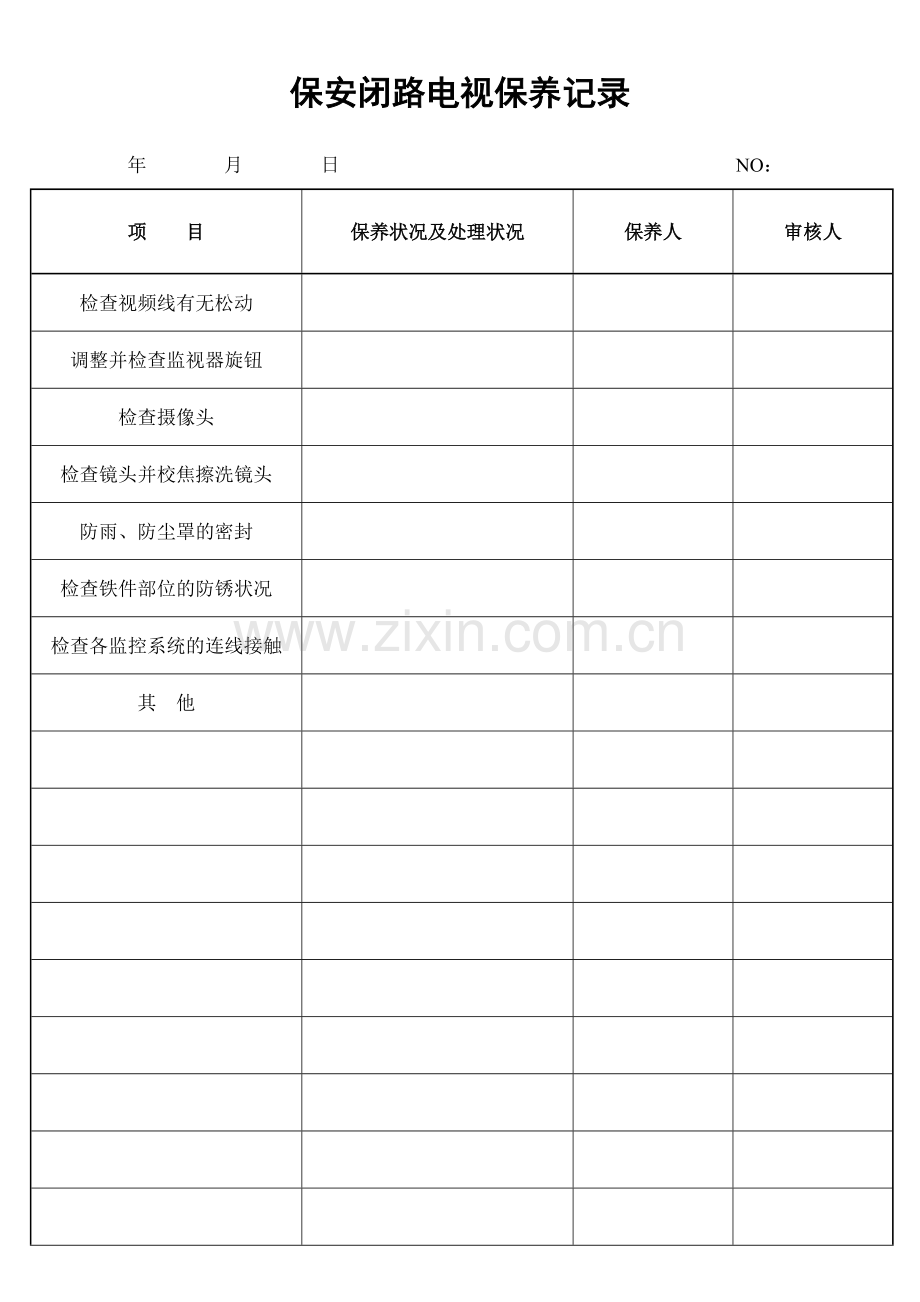 保安闭路电视保养记录

年 月 日 NO：

| 项 目 | 保养状况及处理状况 | 保养人 | 审核人 |
|---|---|---|---|
| 检查视频线有无松动 | | | |
| 调整并检查监视器旋钮 | | | |
| 检查摄像头 | | | |
| 检查镜头并校焦擦洗镜头 | | | |
| 防雨、防尘罩的密封 | | | |
| 检查铁件部位的防锈状况 | | | |
| 检查各监控系统的连线接触 | | | |
| 其 他 | | | |
| | | | |
| | | | |
| | | | |
| | | | |
| | | | |
| | | | |
| | | | |
| | | | |
| | | | |

www.zixin.com.cn